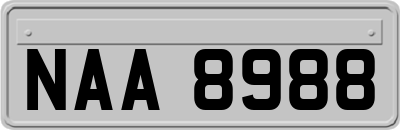 NAA 8988